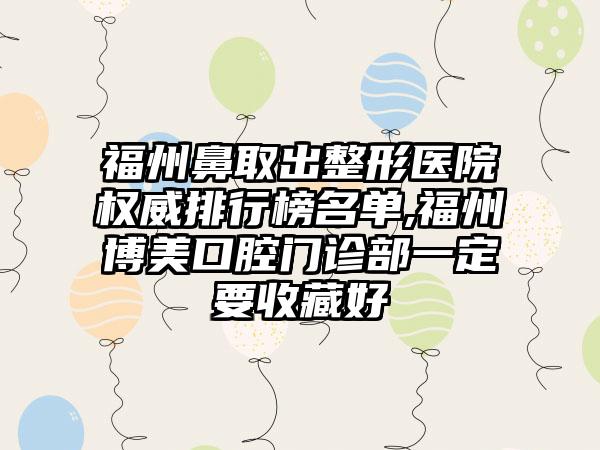 福州鼻取出整形医院权威排行榜名单,福州博美口腔门诊部一定要收藏好